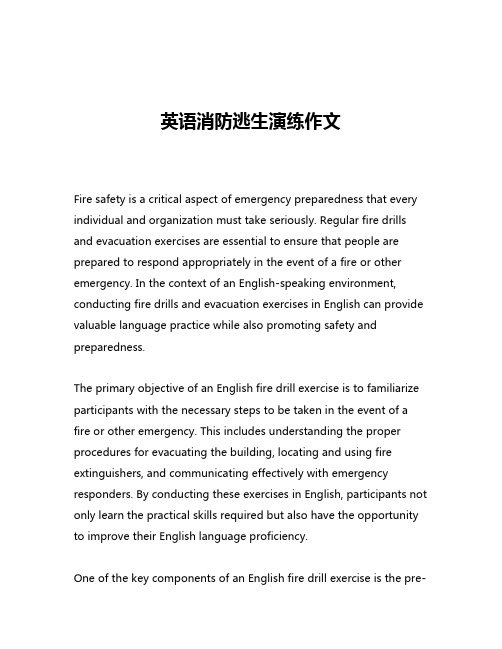 英语消防逃生演练作文

Fire safety is a critical aspect of emergency preparedness that every individual and organization must take seriously. Regular fire drills and evacuation exercises are essential to ensure that people are prepared to respond appropriately in the event of a fire or other emergency. In the context of an English-speaking environment, conducting fire drills and evacuation exercises in English can provide valuable language practice while also promoting safety and preparedness.

The primary objective of an English fire drill exercise is to familiarize participants with the necessary steps to be taken in the event of a fire or other emergency. This includes understanding the proper procedures for evacuating the building, locating and using fire extinguishers, and communicating effectively with emergency responders. By conducting these exercises in English, participants not only learn the practical skills required but also have the opportunity to improve their English language proficiency.

One of the key components of an English fire drill exercise is the pre-